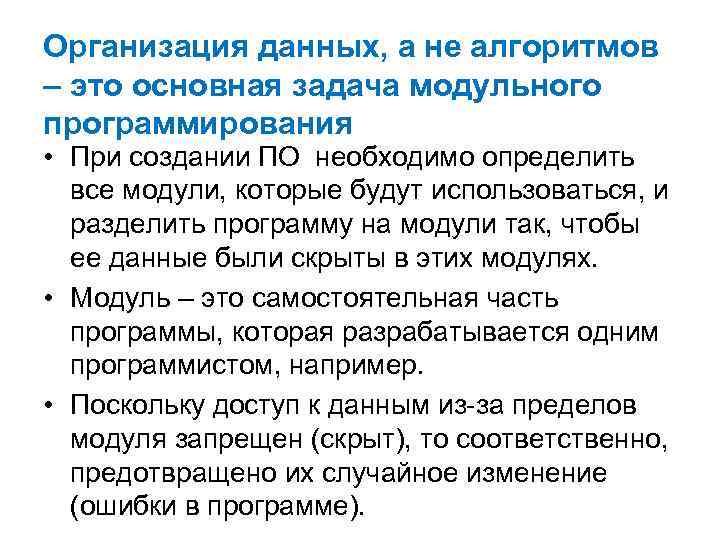 Организация данных, а не алгоритмов – это основная задача модульного программирования

• При создании ПО  необходимо определить все модули, которые будут использоваться, и разделить программу на модули так, чтобы ее данные были скрыты в этих модулях.
• Модуль – это самостоятельная часть программы, которая разрабатывается одним программистом, например.
• Поскольку доступ к данным из-за пределов модуля запрещен (скрыт), то соответственно, предотвращено их случайное изменение (ошибки в программе).